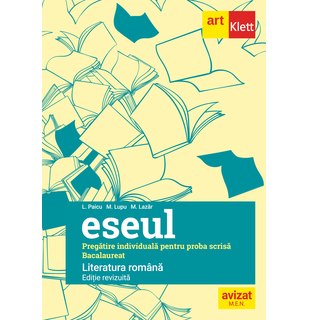 art Klett

L. Paicu M. Lupu M. Lazăr

eseul

Pregătire individuală pentru proba scrisă
Bacalaureat

Literatura română
Ediție revizuită

avizat
M.E.N.